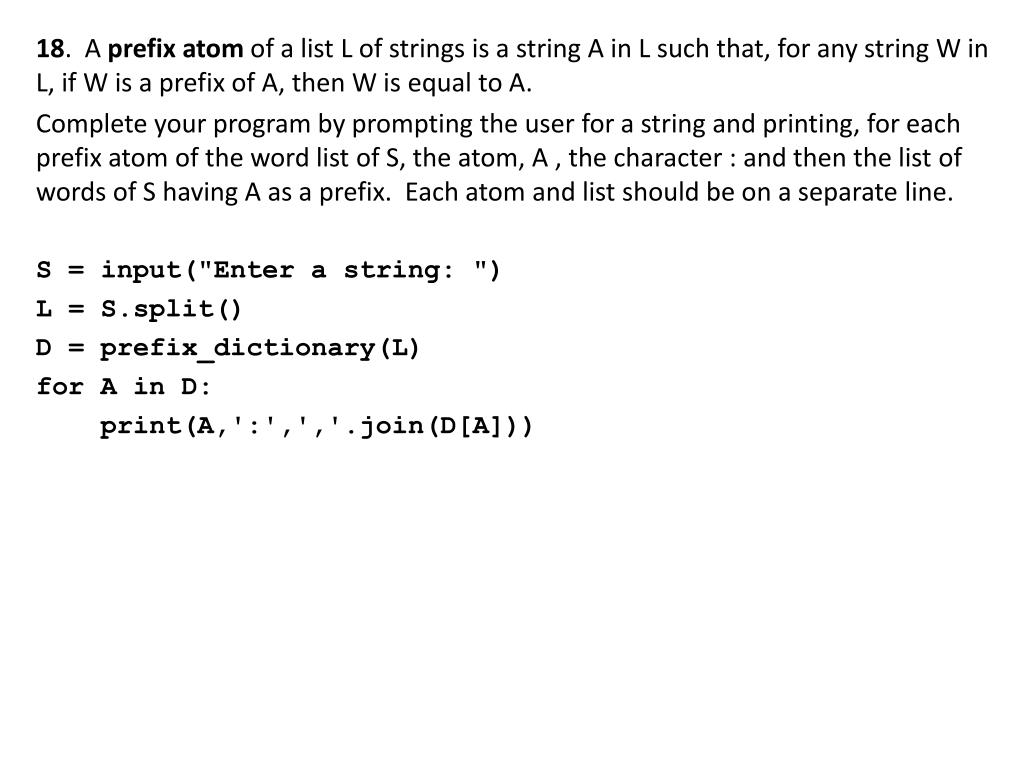 18. A prefix atom of a list L of strings is a string A in L such that, for any string W in L, if W is a prefix of A, then W is equal to A.

Complete your program by prompting the user for a string and printing, for each prefix atom of the word list of S, the atom, A , the character : and then the list of words of S having A as a prefix. Each atom and list should be on a separate line.

S = input("Enter a string: ")
L = S.split()
D = prefix_dictionary(L)
for A in D:
    print(A,':',','.join(D[A]))